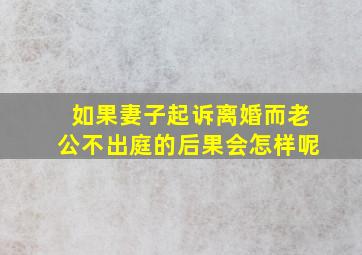 如果妻子起诉离婚而老公不出庭的后果会怎样呢